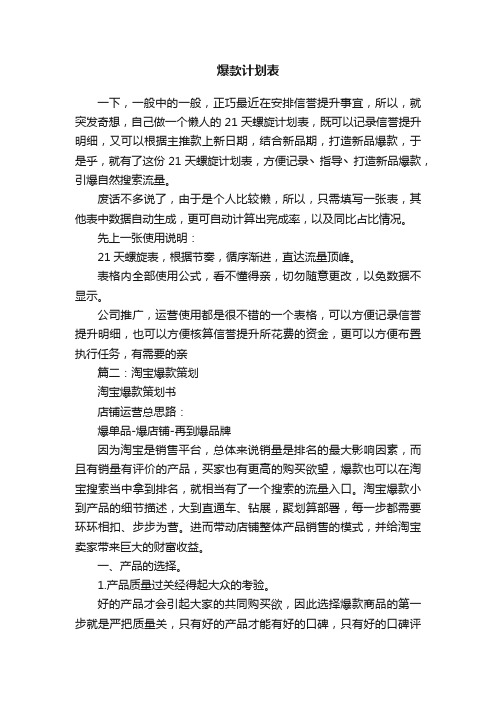 爆款计划表

一下，一般中的一般，正巧最近在安排信誉提升事宜，所以，就突发奇想，自己做一个懒人的 21 天螺旋计划表，既可以记录信誉提升明细，又可以根据主推款上新日期，结合新品期，打造新品爆款，于是乎，就有了这份 21 天螺旋计划表，方便记录、指导、打造新品爆款，引爆自然搜索流量。

废话不多说了，由于是个人比较懒，所以，只需填写一张表，其他表中数据自动生成，更可自动计算出完成率，以及同比占比情况。

先上一张使用说明：

21 天螺旋表，根据节奏，循序渐进，直达流量顶峰。

表格内全部使用公式，看不懂得亲，切勿随意更改，以免数据不显示。

公司推广，运营使用都是很不错的一个表格，可以方便记录信誉提升明细，也可以方便核算信誉提升所花费的资金，更可以方便布置执行任务，有需要的亲

篇二：淘宝爆款策划

淘宝爆款策划书

店铺运营总思路：

爆单品-爆店铺-再到爆品牌

因为淘宝是销售平台，总体来说销量是排名的最大影响因素，而且有销量有评价的产品，买家也有更高的购买欲望，爆款也可以在淘宝搜索当中拿到排名，就相当有了一个搜索的流量入口。淘宝爆款小到产品的细节描述，大到直通车、钻展，聚划算部署，每一步都需要环环相扣、步步为营。进而带动店铺整体产品销售的模式，并给淘宝卖家带来巨大的财富收益。

一、产品的选择。

1.产品质量过关经得起大众的考验。

好的产品才会引起大家的共同购买欲，因此选择爆款商品的第一步就是严把质量关，只有好的产品才能有好的口碑，只有好的口碑评